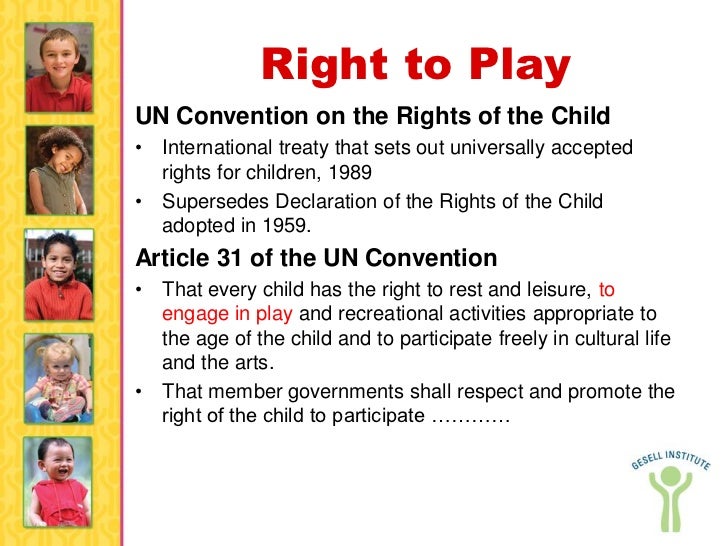 Right to Play

UN Convention on the Rights of the Child

• International treaty that sets out universally accepted rights for children, 1989

• Supersedes Declaration of the Rights of the Child adopted in 1959.

Article 31 of the UN Convention

• That every child has the right to rest and leisure, to engage in play and recreational activities appropriate to the age of the child and to participate freely in cultural life and the arts.

• That member governments shall respect and promote the right of the child to participate …………

GESELL INSTITUTE